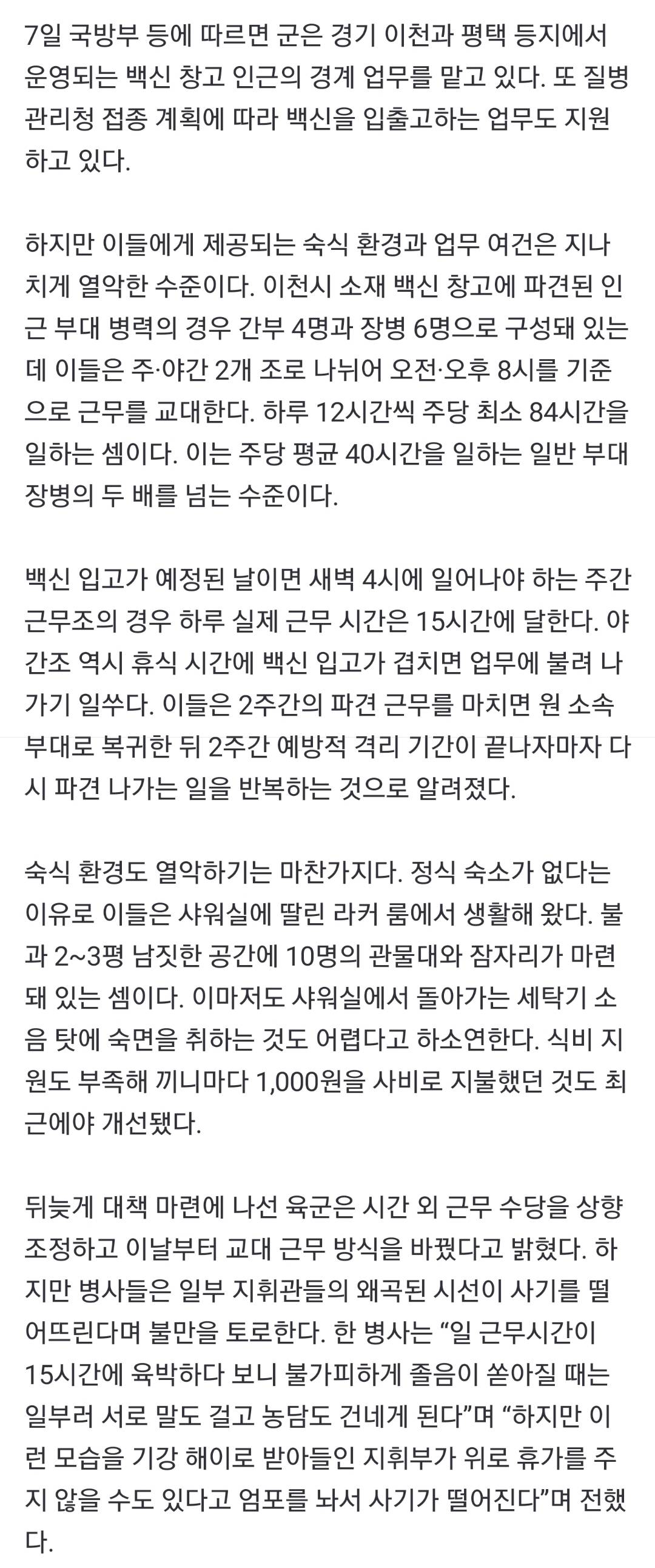 7일 국방부 등에 따르면 군은 경기 이천과 평택 등지에서 운영되는 백신 창고 인근의 경계 업무를 맡고 있다. 또 질병관리청 접종 계획에 따라 백신을 입출고하는 업무도 지원하고 있다.

하지만 이들에게 제공되는 숙식 환경과 업무 여건은 지나치게 열악한 수준이다. 이천시 소재 백신 창고에 파견된 인근 부대 병력의 경우 간부 4명과 장병 6명으로 구성돼 있는데 이들은 주·야간 2개 조로 나뉘어 오전·오후 8시를 기준으로 근무를 교대한다. 하루 12시간씩 주당 최소 84시간을 일하는 셈이다. 이는 주당 평균 40시간을 일하는 일반 부대 장병의 두 배를 넘는 수준이다.

백신 입고가 예정된 날이면 새벽 4시에 일어나야 하는 주간 근무조의 경우 하루 실제 근무 시간은 15시간에 달한다. 야간조 역시 휴식 시간에 백신 입고가 겹치면 업무에 불려 나가기 일쑤다. 이들은 2주간의 파견 근무를 마치면 원 소속 부대로 복귀한 뒤 2주간 예방적 격리 기간이 끝나자마자 다시 파견 나가는 일을 반복하는 것으로 알려졌다.

숙식 환경도 열악하기는 마찬가지다. 정식 숙소가 없다는 이유로 이들은 샤워실에 딸린 라커 룸에서 생활해 왔다. 불과 2~3평 남짓한 공간에 10명의 관물대와 잠자리가 마련돼 있는 셈이다. 이마저도 샤워실에서 돌아가는 세탁기 소음 탓에 숙면을 취하는 것도 어렵다고 하소연한다. 식비 지원도 부족해 끼니마다 1,000원을 사비로 지불했던 것도 최근에야 개선됐다.

뒤늦게 대책 마련에 나선 육군은 시간 외 근무 수당을 상향 조정하고 이날부터 교대 근무 방식을 바꿨다고 밝혔다. 하지만 병사들은 일부 지휘관들의 왜곡된 시선이 사기를 떨어뜨린다며 불만을 토로한다. 한 병사는 “일 근무시간이 15시간에 육박하다 보니 불가피하게 졸음이 쏟아질 때는 일부러 서로 말도 걸고 농담도 건네게 된다”며 “하지만 이런 모습을 기강 해이로 받아들인 지휘부가 위로 휴가를 주지 않을 수도 있다고 엄포를 놔서 사기가 떨어진다”며 전했다.